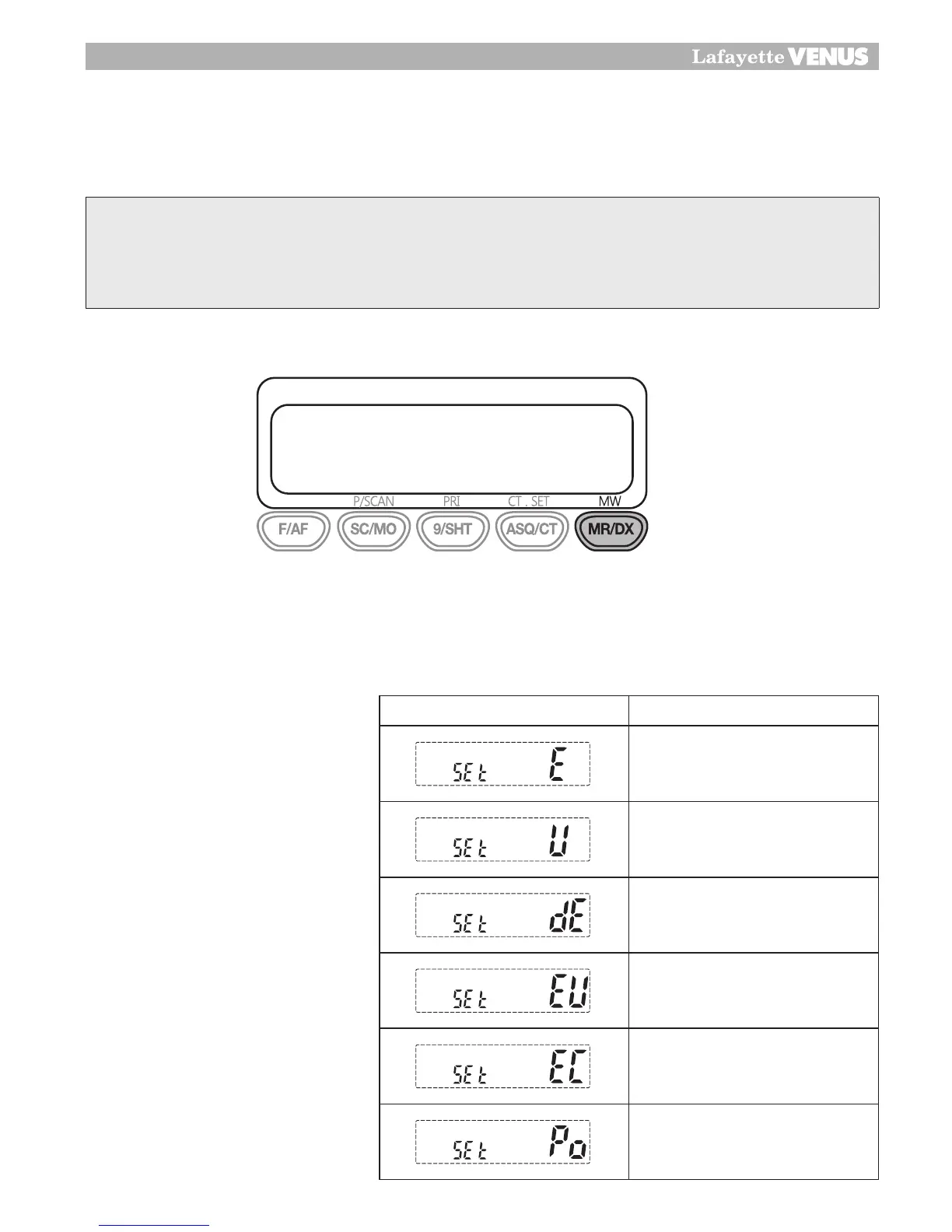 Lafayette VENUS

P/SCAN PRI CT . SET MW

F/AF SC/MO 9/SHT ASQ/CT MR/DX

| | |
|---|---|
| SEt E | |
| SEt U | |
| SEt dE | |
| SEt EU | |
| SEt EC | |
| SEt Po | |